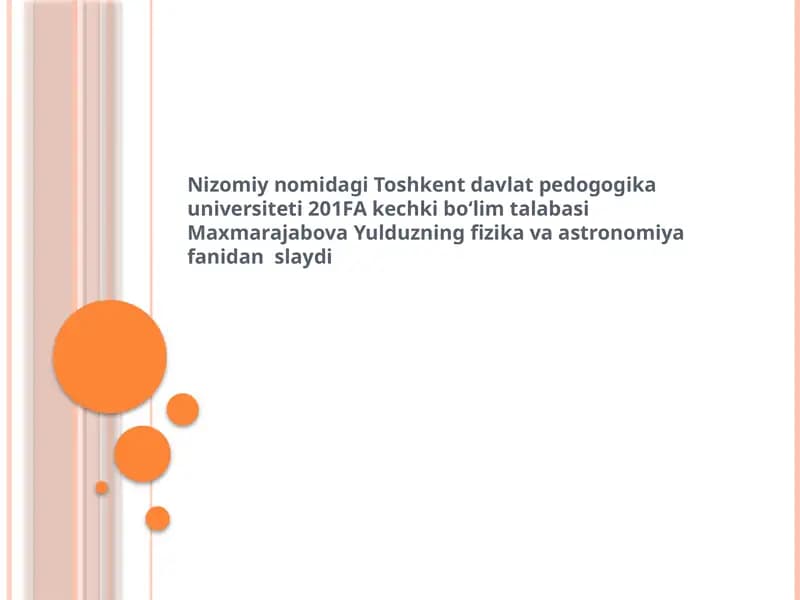 Nizomiy nomidagi Toshkent davlat pedogogika universiteti 201FA kechki bo'lim talabasi Maxmarajabova Yulduzning fizika va astronomiya fanidan slaydi